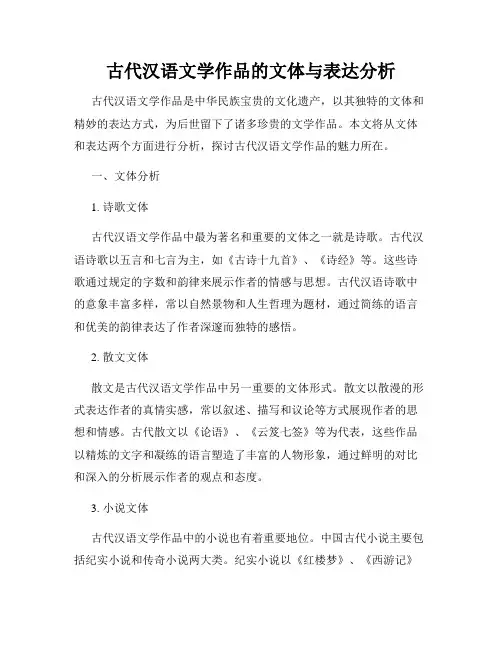 古代汉语文学作品的文体与表达分析

古代汉语文学作品是中华民族宝贵的文化遗产，以其独特的文体和精妙的表达方式，为后世留下了诸多珍贵的文学作品。本文将从文体和表达两个方面进行分析，探讨古代汉语文学作品的魅力所在。

一、文体分析

1. 诗歌文体

古代汉语文学作品中最为著名和重要的文体之一就是诗歌。古代汉语诗歌以五言和七言为主，如《古诗十九首》、《诗经》等。这些诗歌通过规定的字数和韵律来展示作者的情感与思想。古代汉语诗歌中的意象丰富多样，常以自然景物和人生哲理为题材，通过简练的语言和优美的韵律表达了作者深邃而独特的感悟。

2. 散文文体

散文是古代汉语文学作品中另一重要的文体形式。散文以散漫的形式表达作者的真情实感，常以叙述、描写和议论等方式展现作者的思想和情感。古代散文以《论语》、《云笈七签》等为代表，这些作品以精炼的文字和凝练的语言塑造了丰富的人物形象，通过鲜明的对比和深入的分析展示作者的观点和态度。

3. 小说文体

古代汉语文学作品中的小说也有着重要地位。中国古代小说主要包括纪实小说和传奇小说两大类。纪实小说以《红楼梦》、《西游记》